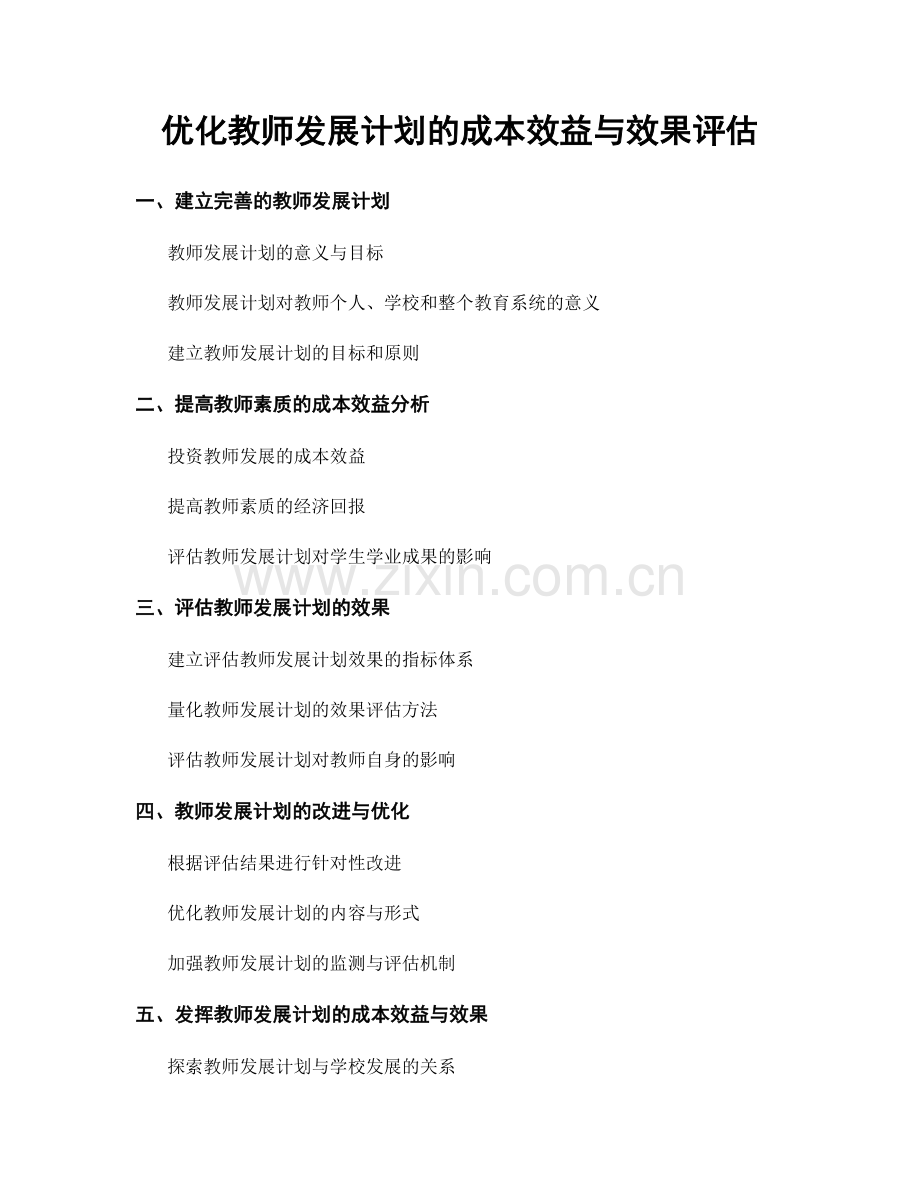 优化教师发展计划的成本效益与效果评估

一、建立完善的教师发展计划

教师发展计划的意义与目标

教师发展计划对教师个人、学校和整个教育系统的意义

建立教师发展计划的目标和原则

二、提高教师素质的成本效益分析

投资教师发展的成本效益

提高教师素质的经济回报

评估教师发展计划对学生学业成果的影响

www.zixin.com.cn

三、评估教师发展计划的效果

建立评估教师发展计划效果的指标体系

量化教师发展计划的效果评估方法

评估教师发展计划对教师自身的影响

四、教师发展计划的改进与优化

根据评估结果进行针对性改进

优化教师发展计划的内容与形式

加强教师发展计划的监测与评估机制

五、发挥教师发展计划的成本效益与效果

探索教师发展计划与学校发展的关系